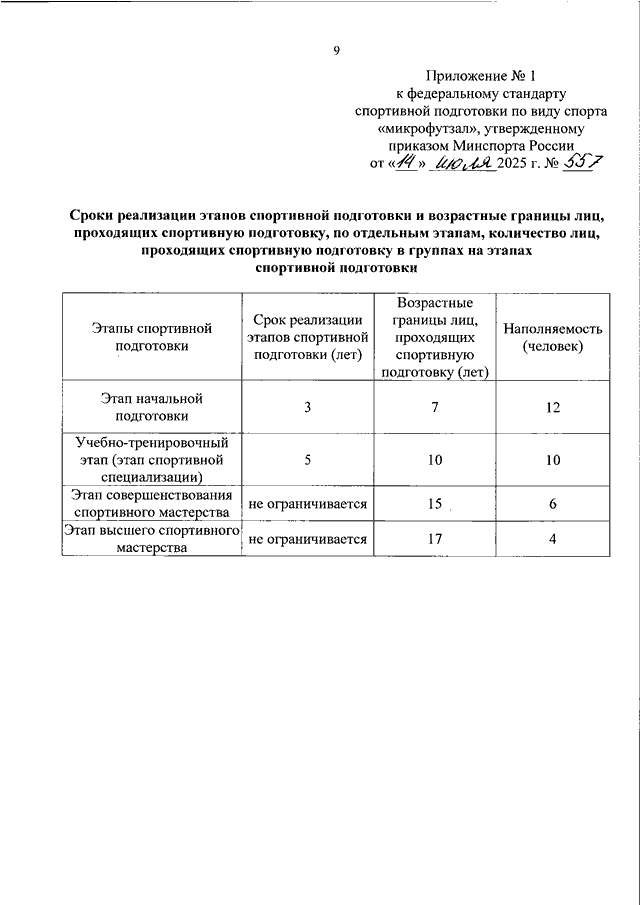 9

Приложение № 1
к федеральному стандарту
спортивной подготовки по виду спорта
«микрофутзал», утвержденному
приказом Минспорта России
от «14» июля 2025 г. № 557

Сроки реализации этапов спортивной подготовки и возрастные границы лиц, проходящих спортивную подготовку, по отдельным этапам, количество лиц, проходящих спортивную подготовку в группах на этапах спортивной подготовки

| Этапы спортивной подготовки | Срок реализации этапов спортивной подготовки (лет) | Возрастные границы лиц, проходящих спортивную подготовку (лет) | Наполняемость (человек) |
|---|---|---|---|
| Этап начальной подготовки | 3 | 7 | 12 |
| Учебно-тренировочный этап (этап спортивной специализации) | 5 | 10 | 10 |
| Этап совершенствования спортивного мастерства | не ограничивается | 15 | 6 |
| Этап высшего спортивного мастерства | не ограничивается | 17 | 4 |